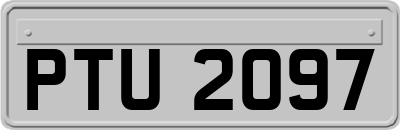 PTU 2097